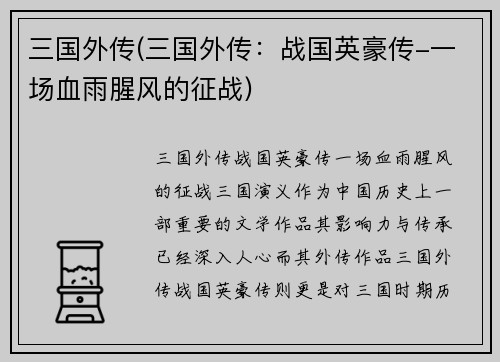 三国外传(三国外传：战国英豪传-一场血雨腥风的征战)

三国外传战国英豪传一场血雨腥风的征战三国演义作为中国历史上一部重要的文学作品其影响力与传承已经深入人心而其外传作品三国外传战国英豪传则更是对三国时期历